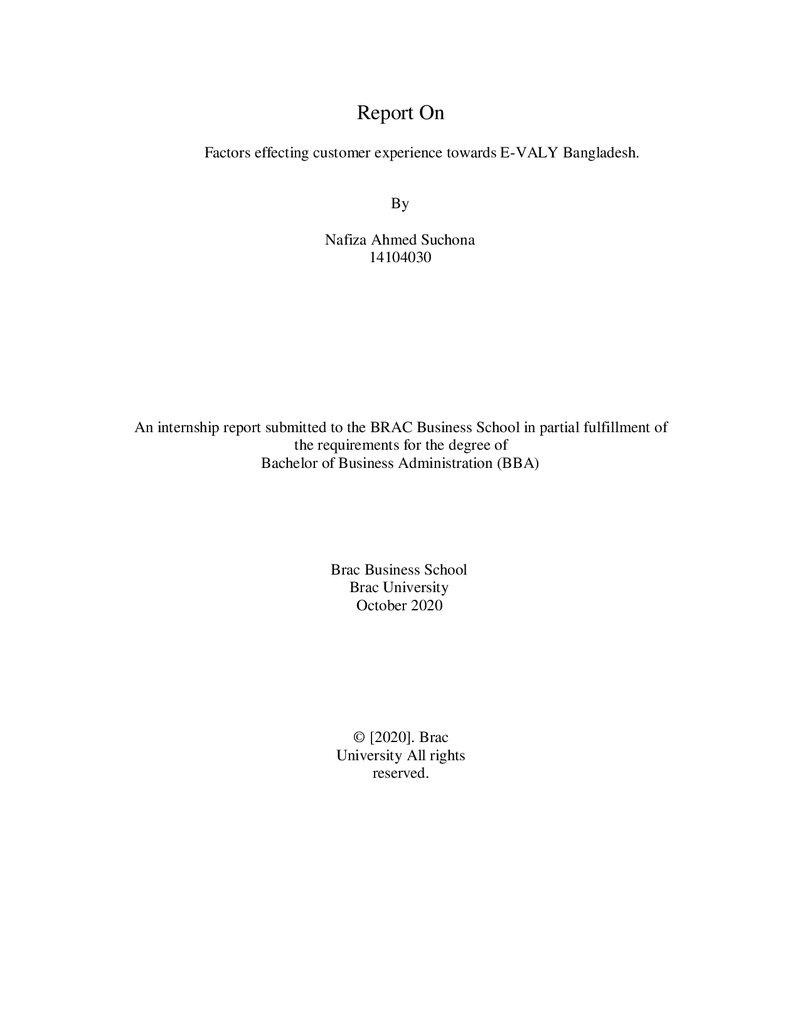 Report On

Factors effecting customer experience towards E-VALY Bangladesh.

By

Nafiza Ahmed Suchona
14104030

An internship report submitted to the BRAC Business School in partial fulfillment of the requirements for the degree of Bachelor of Business Administration (BBA)

Brac Business School
Brac University
October 2020

© [2020]. Brac University All rights reserved.